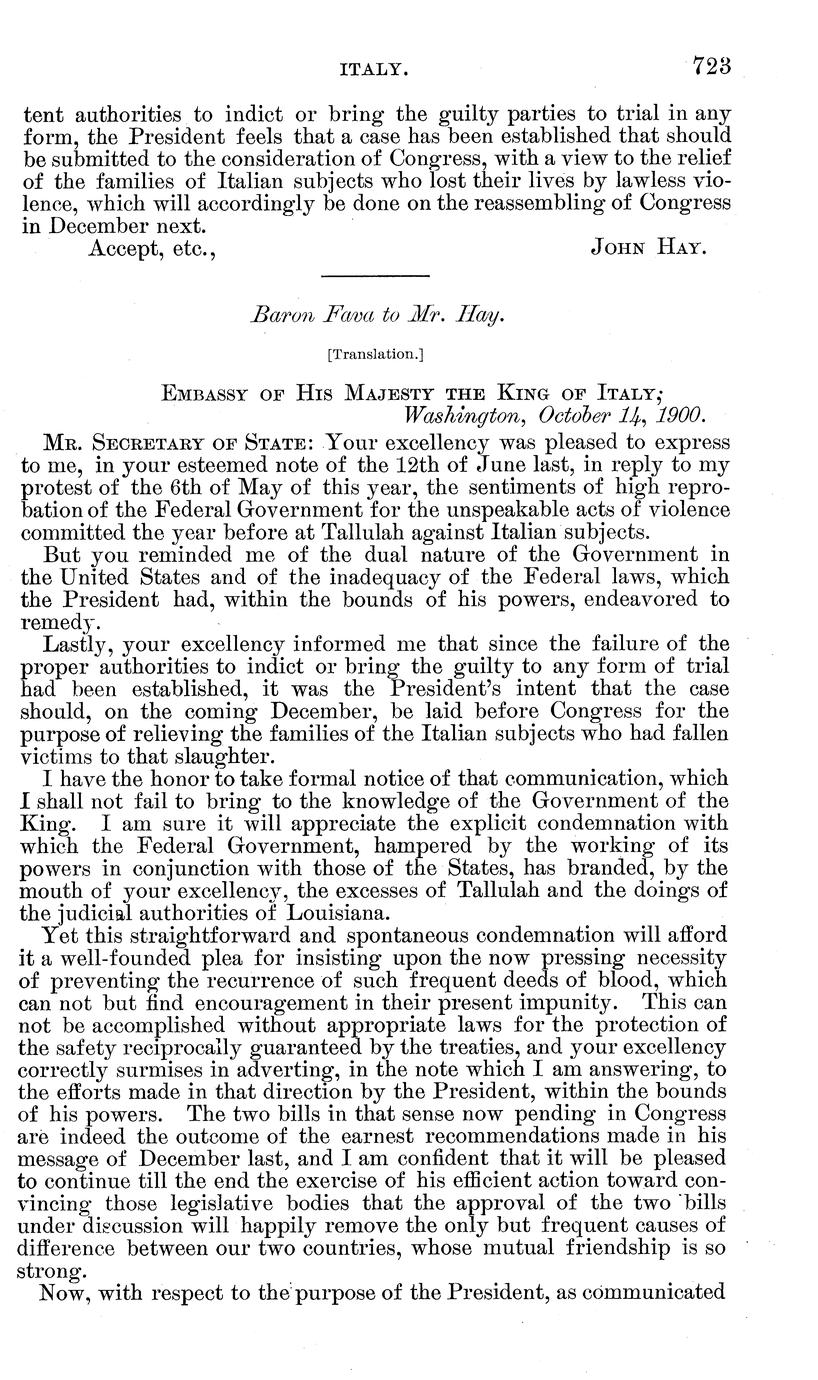 ITALY. 723

tent authorities to indict or bring the guilty parties to trial in any form, the President feels that a case has been established that should be submitted to the consideration of Congress, with a view to the relief of the families of Italian subjects who lost their lives by lawless violence, which will accordingly be done on the reassembling of Congress in December next.

Accept, etc., JOHN HAY.

Baron Fava to Mr. Hay.

[Translation.]

EMBASSY OF HIS MAJESTY THE KING OF ITALY,
Washington, October 14, 1900.

MR. SECRETARY OF STATE: Your excellency was pleased to express to me, in your esteemed note of the 12th of June last, in reply to my protest of the 6th of May of this year, the sentiments of high reprobation of the Federal Government for the unspeakable acts of violence committed the year before at Tallulah against Italian subjects.

But you reminded me of the dual nature of the Government in the United States and of the inadequacy of the Federal laws, which the President had, within the bounds of his powers, endeavored to remedy.

Lastly, your excellency informed me that since the failure of the proper authorities to indict or bring the guilty to any form of trial had been established, it was the President's intent that the case should, on the coming December, be laid before Congress for the purpose of relieving the families of the Italian subjects who had fallen victims to that slaughter.

I have the honor to take formal notice of that communication, which I shall not fail to bring to the knowledge of the Government of the King. I am sure it will appreciate the explicit condemnation with which the Federal Government, hampered by the working of its powers in conjunction with those of the States, has branded, by the mouth of your excellency, the excesses of Tallulah and the doings of the judicial authorities of Louisiana.

Yet this straightforward and spontaneous condemnation will afford it a well-founded plea for insisting upon the now pressing necessity of preventing the recurrence of such frequent deeds of blood, which can not but find encouragement in their present impunity. This can not be accomplished without appropriate laws for the protection of the safety reciprocally guaranteed by the treaties, and your excellency correctly surmises in adverting, in the note which I am answering, to the efforts made in that direction by the President, within the bounds of his powers. The two bills in that sense now pending in Congress are indeed the outcome of the earnest recommendations made in his message of December last, and I am confident that it will be pleased to continue till the end the exercise of his efficient action toward convincing those legislative bodies that the approval of the two bills under discussion will happily remove the only but frequent causes of difference between our two countries, whose mutual friendship is so strong.

Now, with respect to the purpose of the President, as communicated